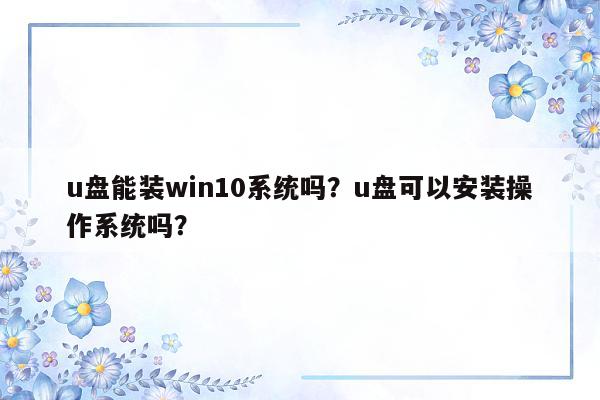 u盘能装win10系统吗？u盘可以安装操作系统吗?